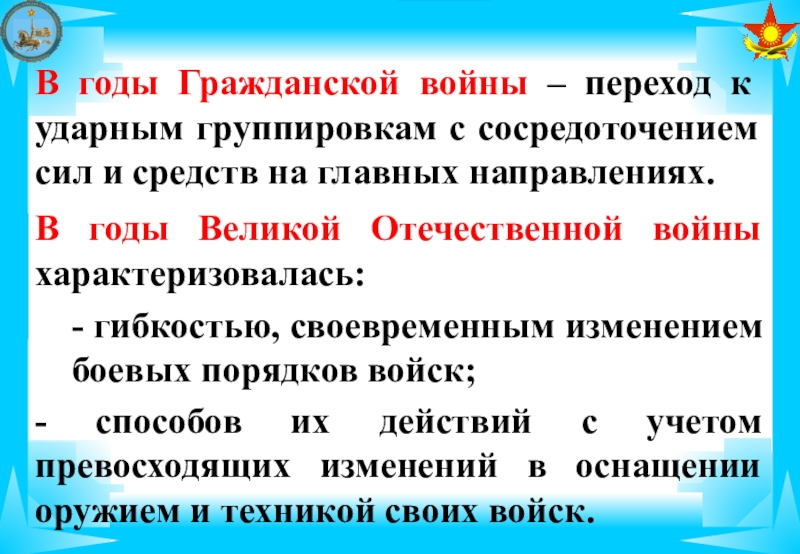 В годы Гражданской войны – переход к ударным группировкам с сосредоточением сил и средств на главных направлениях.

В годы Великой Отечественной войны характеризовалась:

- гибкостью, своевременным изменением боевых порядков войск;

- способов их действий с учетом превосходящих изменений в оснащении оружием и техникой своих войск.